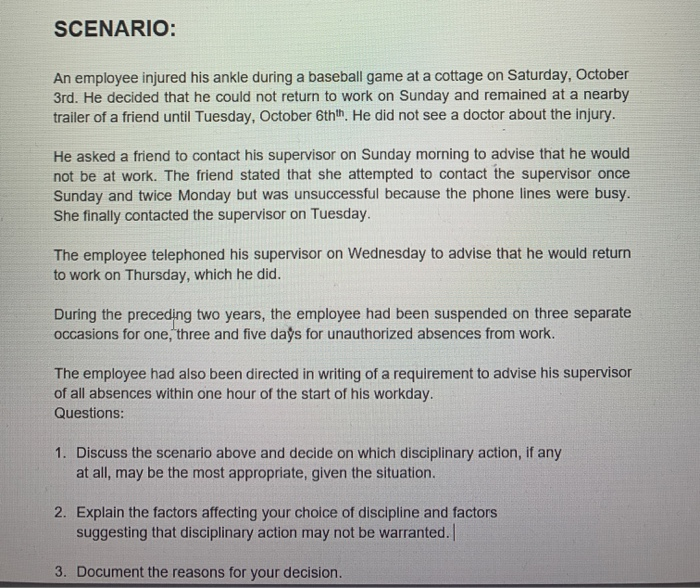 SCENARIO:

An employee injured his ankle during a baseball game at a cottage on Saturday, October 3rd. He decided that he could not return to work on Sunday and remained at a nearby trailer of a friend until Tuesday, October 6th$^{th}$. He did not see a doctor about the injury.

He asked a friend to contact his supervisor on Sunday morning to advise that he would not be at work. The friend stated that she attempted to contact the supervisor once Sunday and twice Monday but was unsuccessful because the phone lines were busy. She finally contacted the supervisor on Tuesday.

The employee telephoned his supervisor on Wednesday to advise that he would return to work on Thursday, which he did.

During the preceding two years, the employee had been suspended on three separate occasions for one, three and five days for unauthorized absences from work.

The employee had also been directed in writing of a requirement to advise his supervisor of all absences within one hour of the start of his workday.
Questions:

1. Discuss the scenario above and decide on which disciplinary action, if any at all, may be the most appropriate, given the situation.

2. Explain the factors affecting your choice of discipline and factors suggesting that disciplinary action may not be warranted.

3. Document the reasons for your decision.